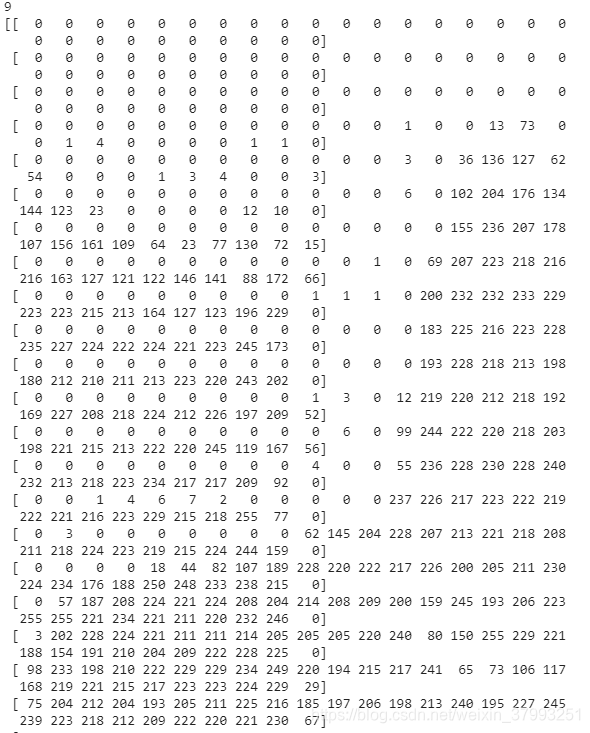 9
[[ 0 0 0 0 0 0 0 0 0 0 0 0 0 0 0 0 0 0
 0 0 0 0 0 0 0 0 0 0]
 [ 0 0 0 0 0 0 0 0 0 0 0 0 0 0 0 0 0 0
 0 0 0 0 0 0 0 0 0 0]
 [ 0 0 0 0 0 0 0 0 0 0 0 0 0 0 0 0 0 0
 0 0 0 0 0 0 0 0 0 0]
 [ 0 0 0 0 0 0 0 0 0 0 0 0 1 0 0 13 73 0
 0 1 4 0 0 0 0 1 1 0]
 [ 0 0 0 0 0 0 0 0 0 0 0 0 3 0 36 136 127 62
 54 0 0 0 1 3 4 0 0 3]
 [ 0 0 0 0 0 0 0 0 0 0 0 0 6 0 102 204 176 134
 144 123 23 0 0 0 0 12 10 0]
 [ 0 0 0 0 0 0 0 0 0 0 0 0 0 0 155 236 207 178
 107 156 161 109 64 23 77 130 72 15]
 [ 0 0 0 0 0 0 0 0 0 0 0 1 0 69 207 223 218 216
 216 163 127 121 122 146 141 88 172 66]
 [ 0 0 0 0 0 0 0 0 0 1 1 1 0 200 232 232 233 229
 223 223 215 213 164 127 123 196 229 0]
 [ 0 0 0 0 0 0 0 0 0 0 0 0 0 183 225 216 223 228
 235 227 224 222 224 221 223 245 173 0]
 [ 0 0 0 0 0 0 0 0 0 0 0 0 0 193 228 218 213 198
 180 212 210 211 213 223 220 243 202 0]
 [ 0 0 0 0 0 0 0 0 0 1 3 0 12 219 220 212 218 192
 169 227 208 218 224 212 226 197 209 52]
 [ 0 0 0 0 0 0 0 0 0 0 6 0 99 244 222 220 218 203
 198 221 215 213 222 220 245 119 167 56]
 [ 0 0 0 0 0 0 0 0 0 4 0 0 55 236 228 230 228 240
 232 213 218 223 234 217 217 209 92 0]
 [ 0 0 1 4 6 7 2 0 0 0 0 0 237 226 217 223 222 219
 222 221 216 223 229 215 218 255 77 0]
 [ 0 3 0 0 0 0 0 0 0 62 145 204 228 207 213 221 218 208
 211 218 224 223 219 215 224 244 159 0]
 [ 0 0 0 0 18 44 82 107 189 228 220 222 217 226 200 205 211 230
 224 234 176 188 250 248 233 238 215 0]
 [ 0 57 187 208 224 221 224 208 204 214 208 209 200 159 245 193 206 223
 255 255 221 234 221 211 220 232 246 0]
 [ 3 202 228 224 221 211 211 214 205 205 205 220 240 80 150 255 229 221
 188 154 191 210 204 209 222 228 225 0]
 [ 98 233 198 210 222 229 229 234 249 220 194 215 217 241 65 73 106 117
 168 219 221 215 217 223 223 224 229 29]
 [ 75 204 212 204 193 205 211 225 216 185 197 206 198 213 240 195 227 245
 239 223 218 212 209 222 220 221 230 67]
https://blog.csdn.net/weixin_37993251